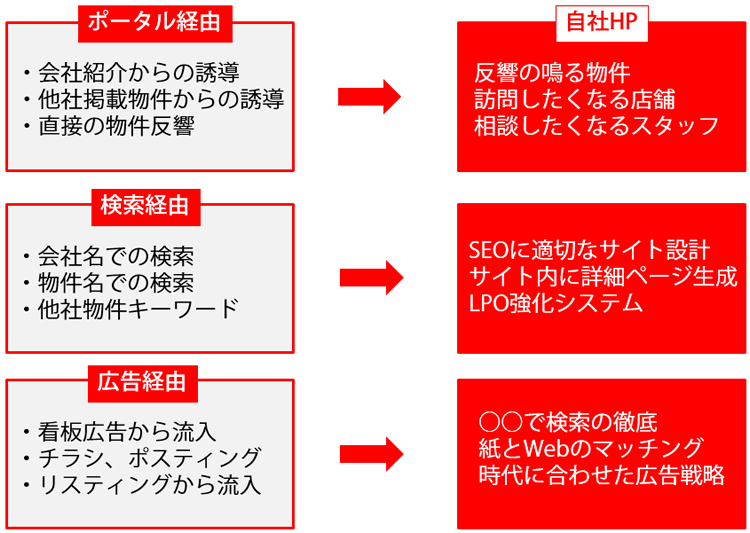 ポータル経由

・会社紹介からの誘導
・他社掲載物件からの誘導
・直接の物件反響

自社HP

反響の鳴る物件
訪問したくなる店舗
相談したくなるスタッフ

検索経由

・会社名での検索
・物件名での検索
・他社物件キーワード

SEOに適切なサイト設計
サイト内に詳細ページ生成
LPO強化システム

広告経由

・看板広告から流入
・チラシ、ポスティング
・リスティングから流入

○○で検索の徹底
紙とWebのマッチング
時代に合わせた広告戦略